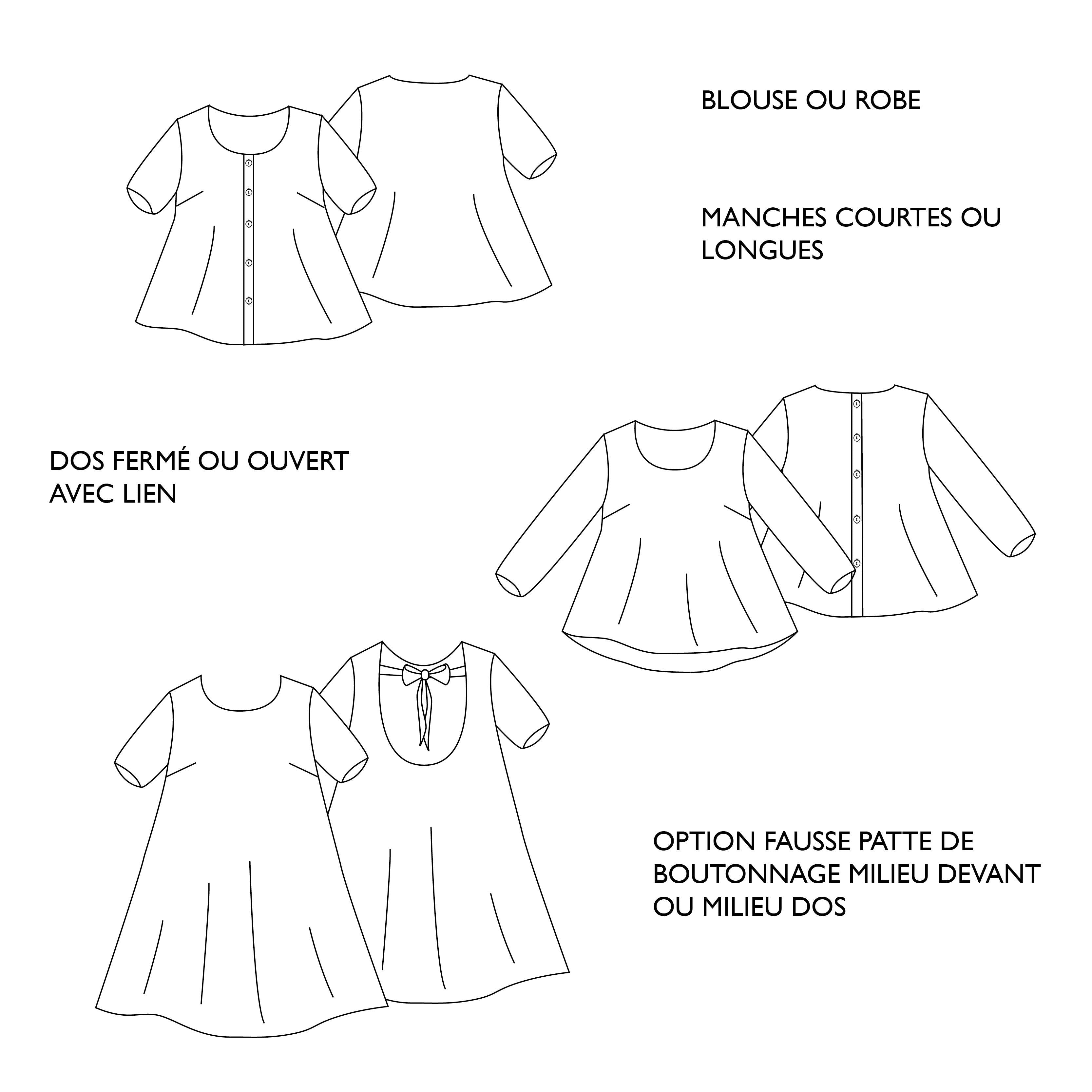 BLOUSE OU ROBE

MANCHES COURTES OU LONGUES

DOS FERMÉ OU OUVERT AVEC LIEN

OPTION FAUSSE PATTE DE BOUTONNAGE MILIEU DEVANT OU MILIEU DOS